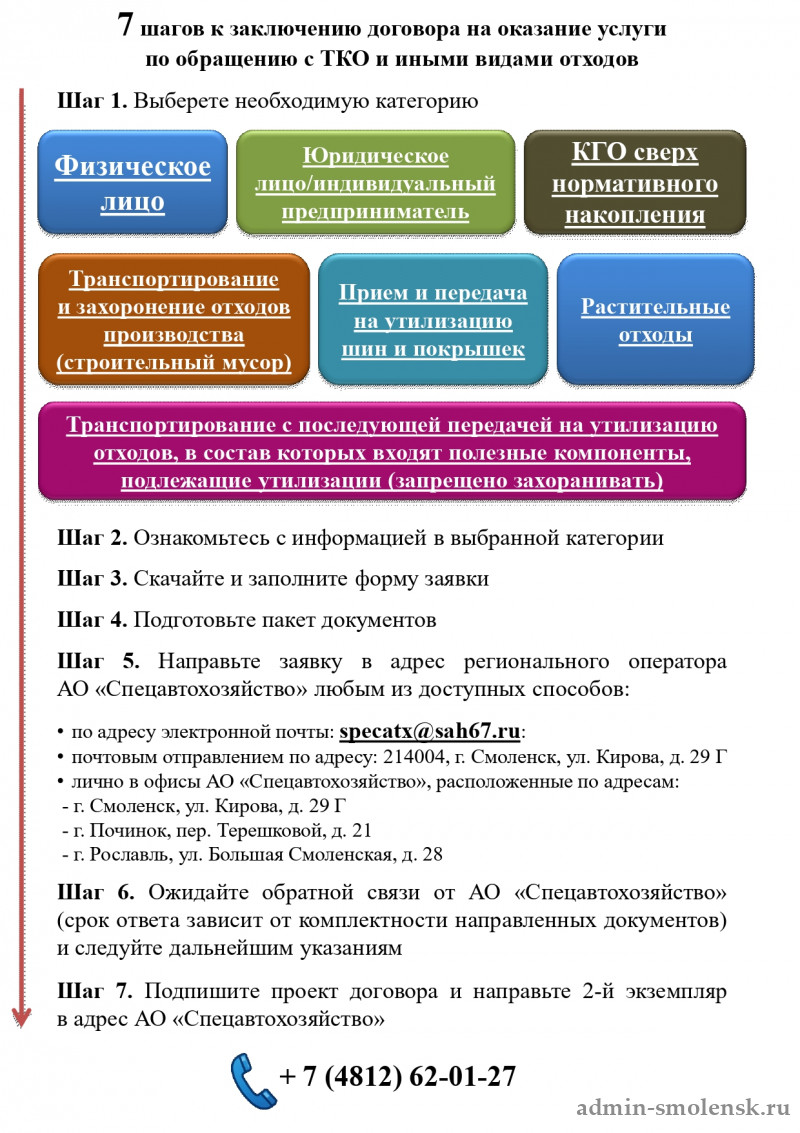 7 шагов к заключению договора на оказание услуги по обращению с ТКО и иными видами отходов

Шаг 1. Выберете необходимую категорию

Физическое лицо

Юридическое лицо/индивидуальный предприниматель

КГО сверх нормативного накопления

Транспортирование и захоронение отходов производства (строительный мусор)

Прием и передача на утилизацию шин и покрышек

Растительные отходы

Транспортирование с последующей передачей на утилизацию отходов, в состав которых входят полезные компоненты, подлежащие утилизации (запрещено захоранивать)

Шаг 2. Ознакомьтесь с информацией в выбранной категории

Шаг 3. Скачайте и заполните форму заявки

Шаг 4. Подготовьте пакет документов

Шаг 5. Направьте заявку в адрес регионального оператора АО «Спецавтохозяйство» любым из доступных способов:

• по адресу электронной почты: specatx@sah67.ru:
• почтовым отправлением по адресу: 214004, г. Смоленск, ул. Кирова, д. 29 Г
• лично в офисы АО «Спецавтохозяйство», расположенные по адресам:
- г. Смоленск, ул. Кирова, д. 29 Г
- г. Починок, пер. Терешковой, д. 21
- г. Рославль, ул. Большая Смоленская, д. 28

Шаг 6. Ожидайте обратной связи от АО «Спецавтохозяйство» (срок ответа зависит от комплектности направленных документов) и следуйте дальнейшим указаниям

Шаг 7. Подпишите проект договора и направьте 2-й экземпляр в адрес АО «Спецавтохозяйство»

+ 7 (4812) 62-01-27

admin-smolensk.ru